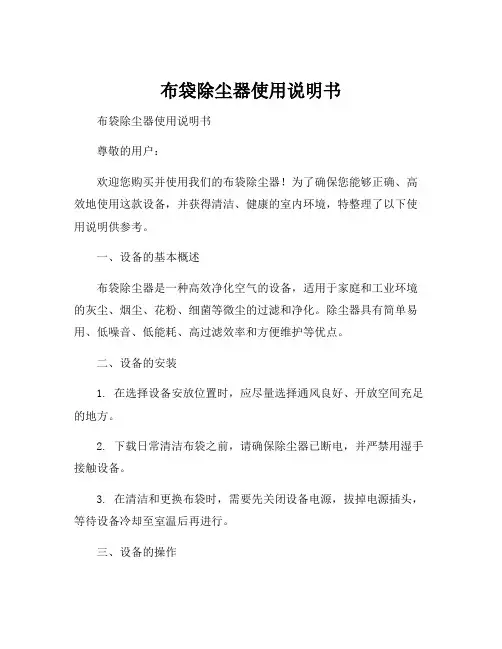 布袋除尘器使用说明书

布袋除尘器使用说明书

尊敬的用户：

欢迎您购买并使用我们的布袋除尘器！为了确保您能够正确、高效地使用这款设备，并获得清洁、健康的室内环境，特整理了以下使用说明供参考。

一、设备的基本概述

布袋除尘器是一种高效净化空气的设备，适用于家庭和工业环境的灰尘、烟尘、花粉、细菌等微尘的过滤和净化。除尘器具有简单易用、低噪音、低能耗、高过滤效率和方便维护等优点。

二、设备的安装

1. 在选择设备安放位置时，应尽量选择通风良好、开放空间充足的地方。

2. 下载日常清洁布袋之前，请确保除尘器已断电，并严禁用湿手接触设备。

3. 在清洁和更换布袋时，需要先关闭设备电源，拔掉电源插头，等待设备冷却至室温后再进行。

三、设备的操作